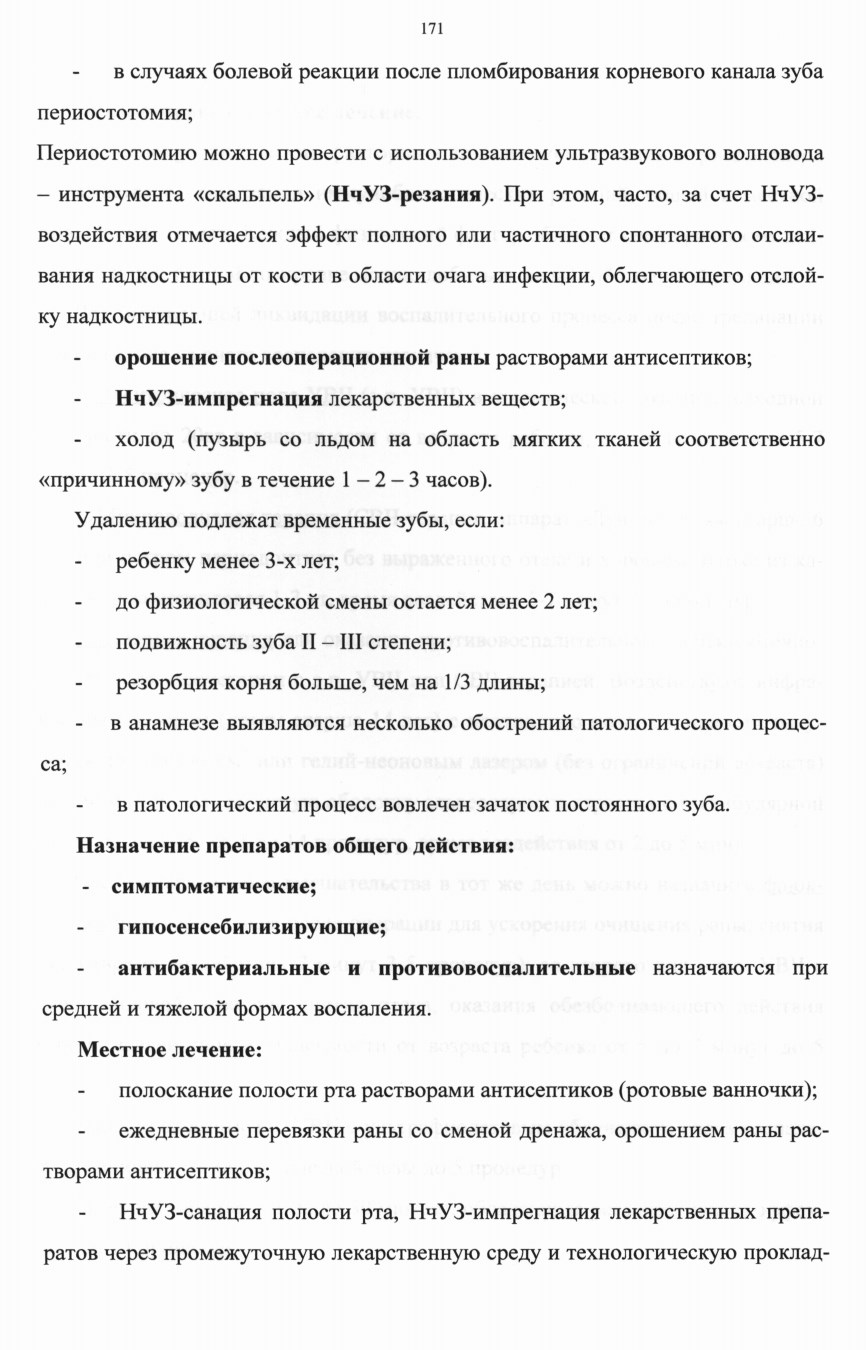 171

- в случаях болевой реакции после пломбирования корневого канала зуба периостотомия;

Периостотомию можно провести с использованием ультразвукового волновода – инструмента «скальпель» (**НчУЗ-резания**). При этом, часто, за счет НчУЗ-воздействия отмечается эффект полного или частичного спонтанного отслаивания надкостницы от кости в области очага инфекции, облегчающего отслойку надкостницы.

- **орошение послеоперационной раны** растворами антисептиков;

- **НчУЗ-импрегнация** лекарственных веществ;

- холод (пузырь со льдом на область мягких тканей соответственно «причинному» зубу в течение 1 – 2 – 3 часов).

Удалению подлежат временные зубы, если:

- ребенку менее 3-х лет;

- до физиологической смены остается менее 2 лет;

- подвижность зуба II – III степени;

- резорбция корня больше, чем на 1/3 длины;

- в анамнезе выявляются несколько обострений патологического процесса;

- в патологический процесс вовлечен зачаток постоянного зуба.

**Назначение препаратов общего действия:**

- **симптоматические;**

- **гипосенсебилизирующие;**

- **антибактериальные и противовоспалительные** назначаются при средней и тяжелой формах воспаления.

**Местное лечение:**

- полоскание полости рта растворами антисептиков (ротовые ванночки);

- ежедневные перевязки раны со сменой дренажа, орошением раны растворами антисептиков;

- НчУЗ-санация полости рта, НчУЗ-импрегнация лекарственных препаратов через промежуточную лекарственную среду и технологическую проклад-